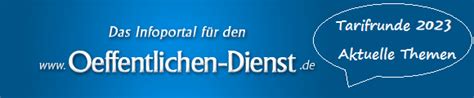 Das Infoportal für den

www.Oeffentlichen-Dienst.de

Tarifrunde 2023

Aktuelle Themen